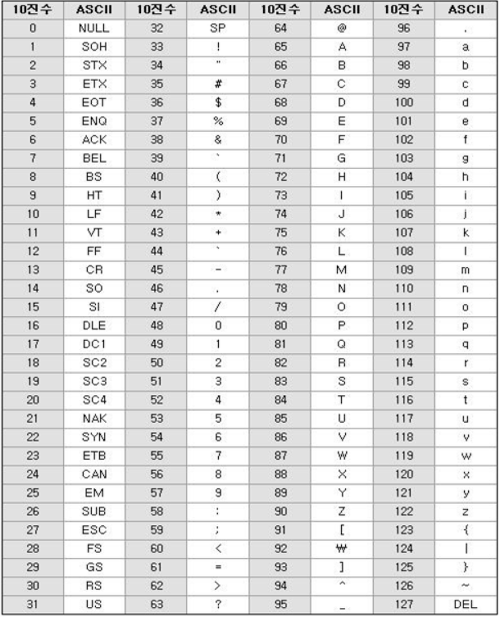 | 10진수 | ASCII | 10진수 | ASCII | 10진수 | ASCII | 10진수 | ASCII |
|---|---|---|---|---|---|---|---|
| 0 | NULL | 32 | SP | 64 | @ | 96 | . |
| 1 | SOH | 33 | ! | 65 | A | 97 | a |
| 2 | STX | 34 | " | 66 | B | 98 | b |
| 3 | ETX | 35 | # | 67 | C | 99 | c |
| 4 | EOT | 36 | $ | 68 | D | 100 | d |
| 5 | ENQ | 37 | % | 69 | E | 101 | e |
| 6 | ACK | 38 | & | 70 | F | 102 | f |
| 7 | BEL | 39 | ` | 71 | G | 103 | g |
| 8 | BS | 40 | ( | 72 | H | 104 | h |
| 9 | HT | 41 | ) | 73 | I | 105 | i |
| 10 | LF | 42 | * | 74 | J | 106 | j |
| 11 | VT | 43 | + | 75 | K | 107 | k |
| 12 | FF | 44 | ` | 76 | L | 108 | l |
| 13 | CR | 45 | - | 77 | M | 109 | m |
| 14 | SO | 46 | . | 78 | N | 110 | n |
| 15 | SI | 47 | / | 79 | O | 111 | o |
| 16 | DLE | 48 | 0 | 80 | P | 112 | p |
| 17 | DC1 | 49 | 1 | 81 | Q | 113 | q |
| 18 | SC2 | 50 | 2 | 82 | R | 114 | r |
| 19 | SC3 | 51 | 3 | 83 | S | 115 | s |
| 20 | SC4 | 52 | 4 | 84 | T | 116 | t |
| 21 | NAK | 53 | 5 | 85 | U | 117 | u |
| 22 | SYN | 54 | 6 | 86 | V | 118 | v |
| 23 | ETB | 55 | 7 | 87 | W | 119 | w |
| 24 | CAN | 56 | 8 | 88 | X | 120 | x |
| 25 | EM | 57 | 9 | 89 | Y | 121 | y |
| 26 | SUB | 58 | : | 90 | Z | 122 | z |
| 27 | ESC | 59 | ; | 91 | [ | 123 | { |
| 28 | FS | 60 | < | 92 | ₩ | 124 | \| |
| 29 | GS | 61 | = | 93 | ] | 125 | } |
| 30 | RS | 62 | > | 94 | ^ | 126 | ~ |
| 31 | US | 63 | ? | 95 | _ | 127 | DEL |